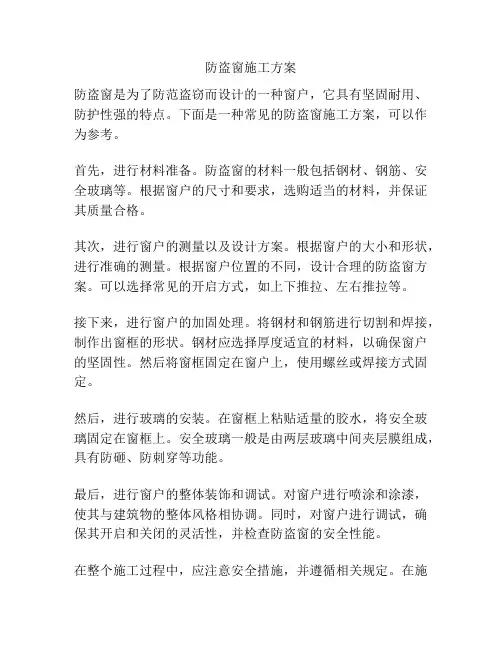 防盗窗施工方案

防盗窗是为了防范盗窃而设计的一种窗户，它具有坚固耐用、防护性强的特点。下面是一种常见的防盗窗施工方案，可以作为参考。

首先，进行材料准备。防盗窗的材料一般包括钢材、钢筋、安全玻璃等。根据窗户的尺寸和要求，选购适当的材料，并保证其质量合格。

其次，进行窗户的测量以及设计方案。根据窗户的大小和形状，进行准确的测量。根据窗户位置的不同，设计合理的防盗窗方案。可以选择常见的开启方式，如上下推拉、左右推拉等。

接下来，进行窗户的加固处理。将钢材和钢筋进行切割和焊接，制作出窗框的形状。钢材应选择厚度适宜的材料，以确保窗户的坚固性。然后将窗框固定在窗户上，使用螺丝或焊接方式固定。

然后，进行玻璃的安装。在窗框上粘贴适量的胶水，将安全玻璃固定在窗框上。安全玻璃一般是由两层玻璃中间夹层膜组成，具有防砸、防刺穿等功能。

最后，进行窗户的整体装饰和调试。对窗户进行喷涂和涂漆，使其与建筑物的整体风格相协调。同时，对窗户进行调试，确保其开启和关闭的灵活性，并检查防盗窗的安全性能。

在整个施工过程中，应注意安全措施，并遵循相关规定。在施